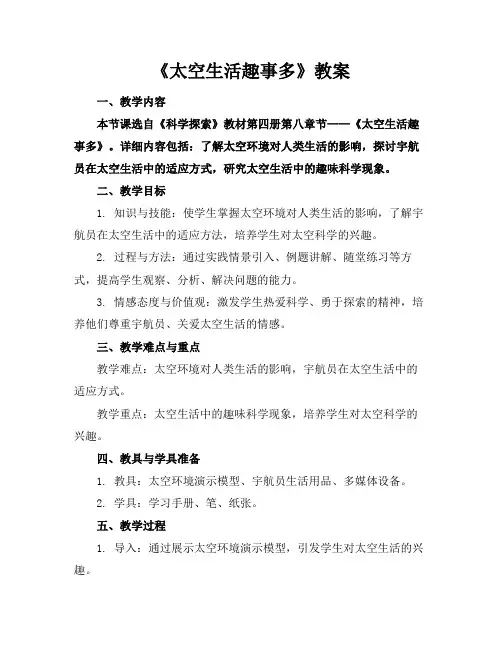 《太空生活趣事多》教案

一、教学内容

本节课选自《科学探索》教材第四册第八章节——《太空生活趣事多》。详细内容包括：了解太空环境对人类生活的影响，探讨宇航员在太空生活中的适应方式，研究太空生活中的趣味科学现象。

二、教学目标

1. 知识与技能：使学生掌握太空环境对人类生活的影响，了解宇航员在太空生活中的适应方法，培养学生对太空科学的兴趣。

2. 过程与方法：通过实践情景引入、例题讲解、随堂练习等方式，提高学生观察、分析、解决问题的能力。

3. 情感态度与价值观：激发学生热爱科学、勇于探索的精神，培养他们尊重宇航员、关爱太空生活的情感。

三、教学难点与重点

教学难点：太空环境对人类生活的影响，宇航员在太空生活中的适应方式。

教学重点：太空生活中的趣味科学现象，培养学生对太空科学的兴趣。

四、教具与学具准备

1. 教具：太空环境演示模型、宇航员生活用品、多媒体设备。

2. 学具：学习手册、笔、纸张。

五、教学过程

1. 导入：通过展示太空环境演示模型，引发学生对太空生活的兴趣。